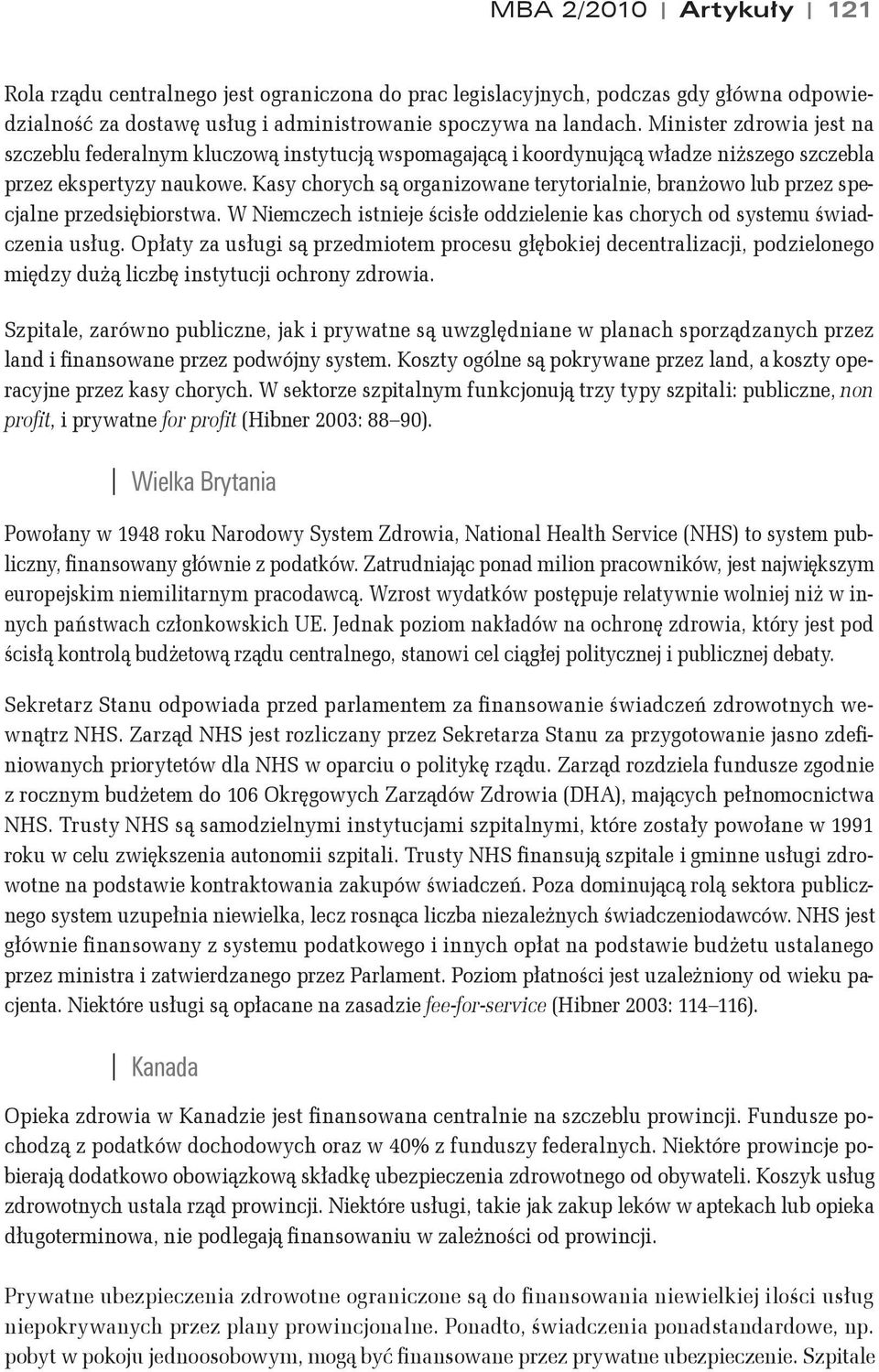 MBA 2/2010 | Artykuły | 121

Rola rządu centralnego jest ograniczona do prac legislacyjnych, podczas gdy główna odpowiedzialność za dostawę usług i administrowanie spoczywa na landach. Minister zdrowia jest na szczeblu federalnym kluczową instytucją wspomagającą i koordynującą władze niższego szczebla przez ekspertyzy naukowe. Kasy chorych są organizowane terytorialnie, branżowo lub przez specjalne przedsiębiorstwa. W Niemczech istnieje ścisłe oddzielenie kas chorych od systemu świadczenia usług. Opłaty za usługi są przedmiotem procesu głębokiej decentralizacji, podzielonego między dużą liczbę instytucji ochrony zdrowia.

Szpitale, zarówno publiczne, jak i prywatne są uwzględniane w planach sporządzanych przez land i finansowane przez podwójny system. Koszty ogólne są pokrywane przez land, a koszty operacyjne przez kasy chorych. W sektorze szpitalnym funkcjonują trzy typy szpitali: publiczne, non profit, i prywatne for profit (Hibner 2003: 88–90).

Wielka Brytania

Powołany w 1948 roku Narodowy System Zdrowia, National Health Service (NHS) to system publiczny, finansowany głównie z podatków. Zatrudniając ponad milion pracowników, jest największym europejskim niemilitarnym pracodawcą. Wzrost wydatków postępuje relatywnie wolniej niż w innych państwach członkowskich UE. Jednak poziom nakładów na ochronę zdrowia, który jest pod ścisłą kontrolą budżetową rządu centralnego, stanowi cel ciągłej politycznej i publicznej debaty.

Sekretarz Stanu odpowiada przed parlamentem za finansowanie świadczeń zdrowotnych wewnątrz NHS. Zarząd NHS jest rozliczany przez Sekretarza Stanu za przygotowanie jasno zdefiniowanych priorytetów dla NHS w oparciu o politykę rządu. Zarząd rozdziela fundusze zgodnie z rocznym budżetem do 106 Okręgowych Zarządów Zdrowia (DHA), mających pełnomocnictwa NHS. Trusty NHS są samodzielnymi instytucjami szpitalnymi, które zostały powołane w 1991 roku w celu zwiększenia autonomii szpitali. Trusty NHS finansują szpitale i gminne usługi zdrowotne na podstawie kontraktowania zakupów świadczeń. Poza dominującą rolą sektora publicznego system uzupełnia niewielka, lecz rosnąca liczba niezależnych świadczeniodawców. NHS jest głównie finansowany z systemu podatkowego i innych opłat na podstawie budżetu ustalanego przez ministra i zatwierdzanego przez Parlament. Poziom płatności jest uzależniony od wieku pacjenta. Niektóre usługi są opłacane na zasadzie fee-for-service (Hibner 2003: 114–116).

Kanada

Opieka zdrowia w Kanadzie jest finansowana centralnie na szczeblu prowincji. Fundusze pochodzą z podatków dochodowych oraz w 40% z funduszy federalnych. Niektóre prowincje pobierają dodatkowo obowiązkową składkę ubezpieczenia zdrowotnego od obywateli. Koszyk usług zdrowotnych ustala rząd prowincji. Niektóre usługi, takie jak zakup leków w aptekach lub opieka długoterminowa, nie podlegają finansowaniu w zależności od prowincji.

Prywatne ubezpieczenia zdrowotne ograniczone są do finansowania niewielkiej ilości usług niepokrywanych przez plany prowincjonalne. Ponadto, świadczenia ponadstandardowe, np. pobyt w pokoju jednoosobowym, mogą być finansowane przez prywatne ubezpieczenie. Szpitale